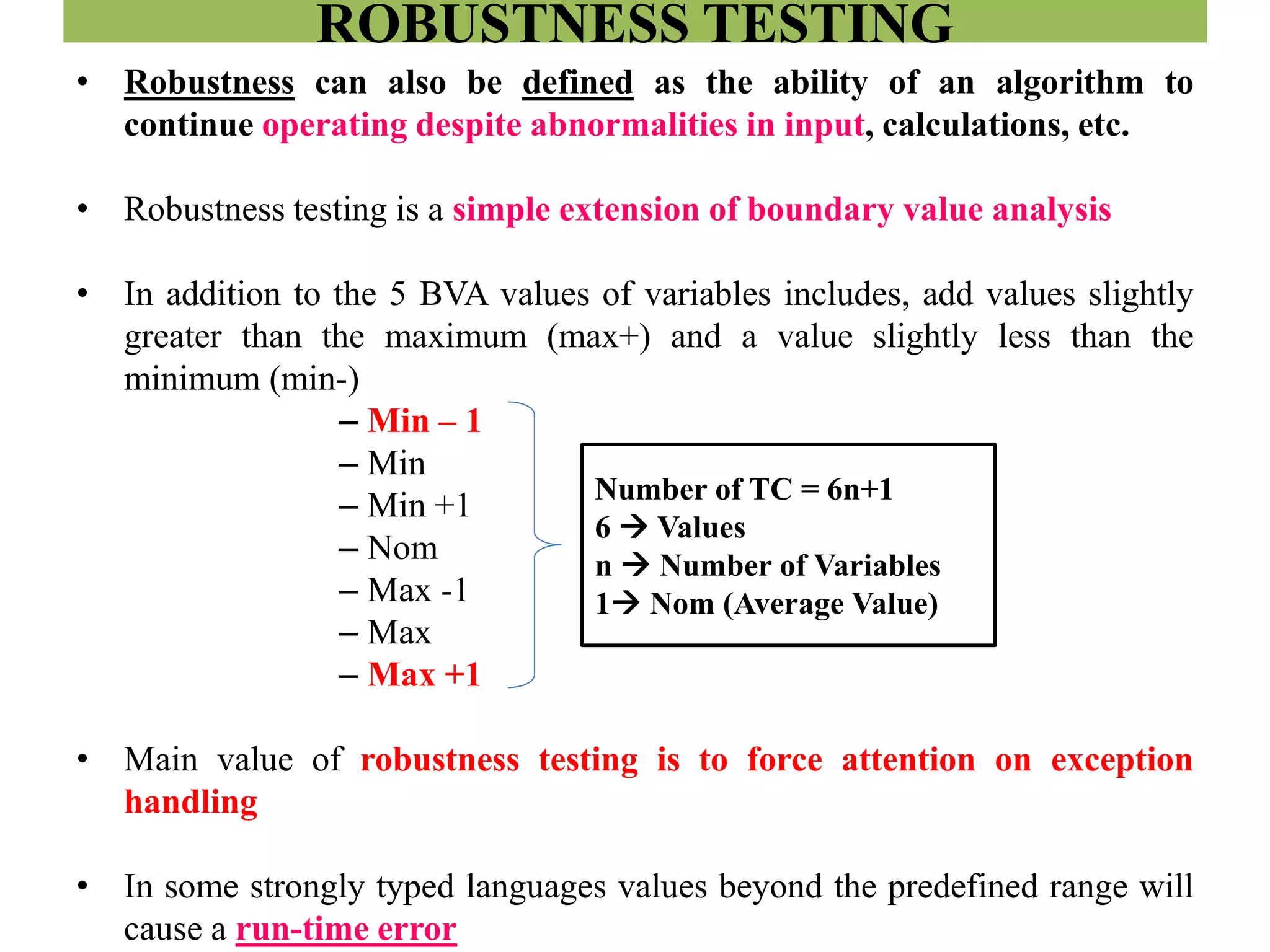 ROBUSTNESS TESTING

• Robustness can also be defined as the ability of an algorithm to continue operating despite abnormalities in input, calculations, etc.

• Robustness testing is a simple extension of boundary value analysis

• In addition to the 5 BVA values of variables includes, add values slightly greater than the maximum (max+) and a value slightly less than the minimum (min-)

– Min – 1
– Min
– Min +1
– Nom
– Max -1
– Max
– Max +1

Number of TC = 6n+1
6 → Values
n → Number of Variables
1→ Nom (Average Value)

• Main value of robustness testing is to force attention on exception handling

• In some strongly typed languages values beyond the predefined range will cause a run-time error